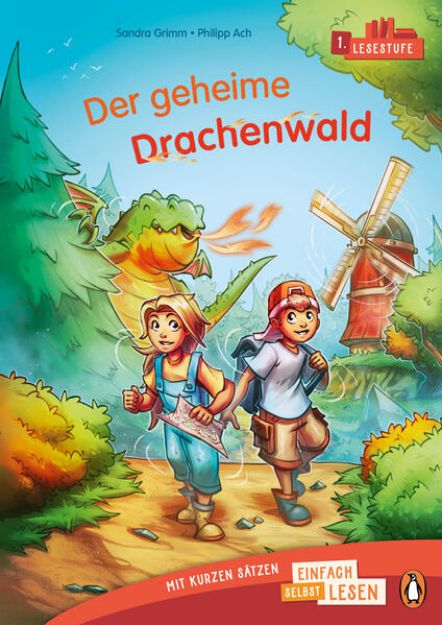 Sandra Grimm • Philipp Ach

1. LESESTUFE

Der geheime Drachenwald

MIT KURZEN SÄTZEN

EINFACH SELBST LESEN